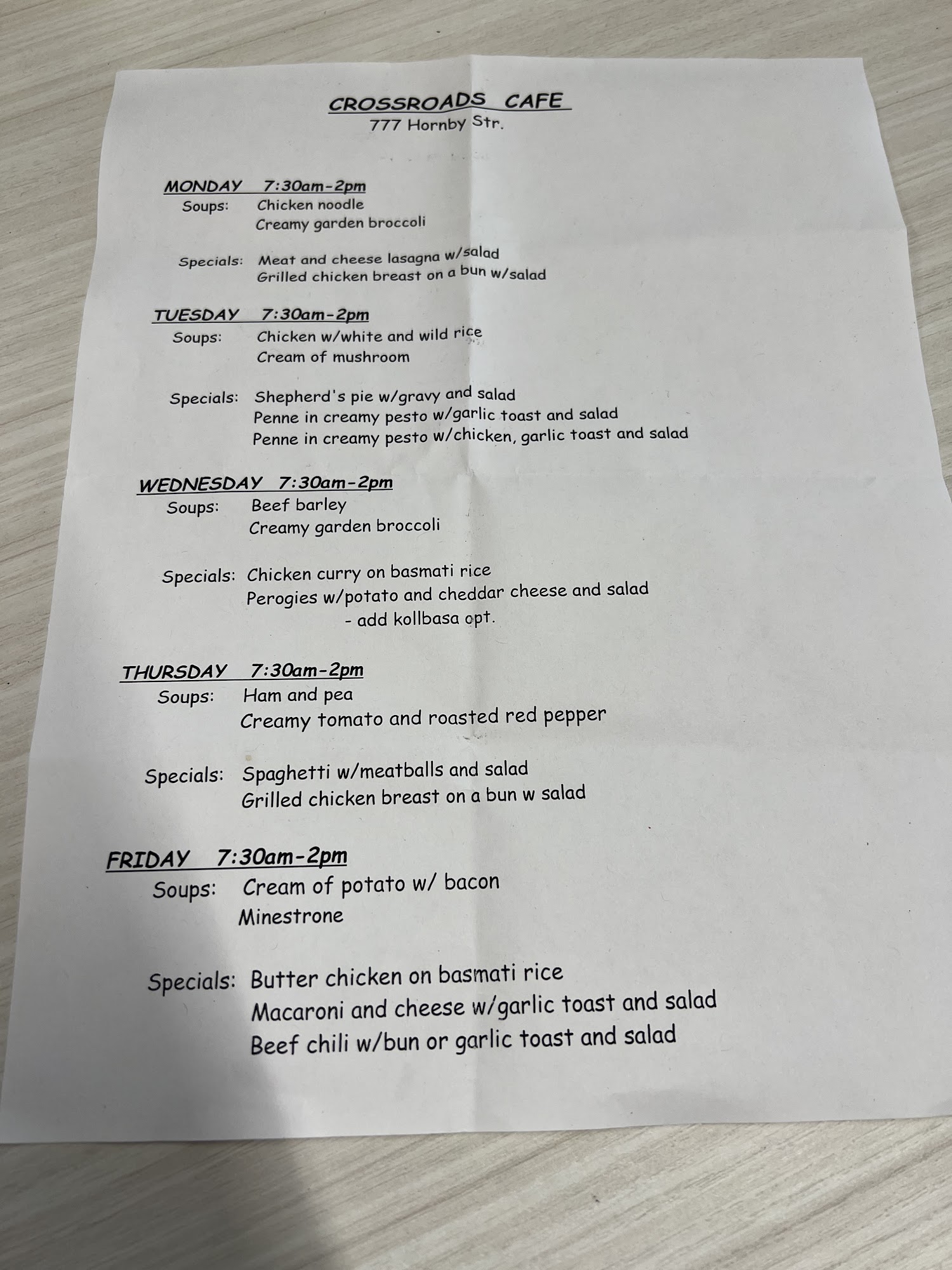 CROSSROADS CAFE
777 Hornby Str.

MONDAY 7:30am-2pm
Soups: Chicken noodle
Creamy garden broccoli

Specials: Meat and cheese lasagna w/salad
Grilled chicken breast on a bun w/salad

TUESDAY 7:30am-2pm
Soups: Chicken w/white and wild rice
Cream of mushroom

Specials: Shepherd's pie w/gravy and salad
Penne in creamy pesto w/garlic toast and salad
Penne in creamy pesto w/chicken, garlic toast and salad

WEDNESDAY 7:30am-2pm
Soups: Beef barley
Creamy garden broccoli

Specials: Chicken curry on basmati rice
Perogies w/potato and cheddar cheese and salad
- add kollbasa opt.

THURSDAY 7:30am-2pm
Soups: Ham and pea
Creamy tomato and roasted red pepper

Specials: Spaghetti w/meatballs and salad
Grilled chicken breast on a bun w salad

FRIDAY 7:30am-2pm
Soups: Cream of potato w/ bacon
Minestrone

Specials: Butter chicken on basmati rice
Macaroni and cheese w/garlic toast and salad
Beef chili w/bun or garlic toast and salad